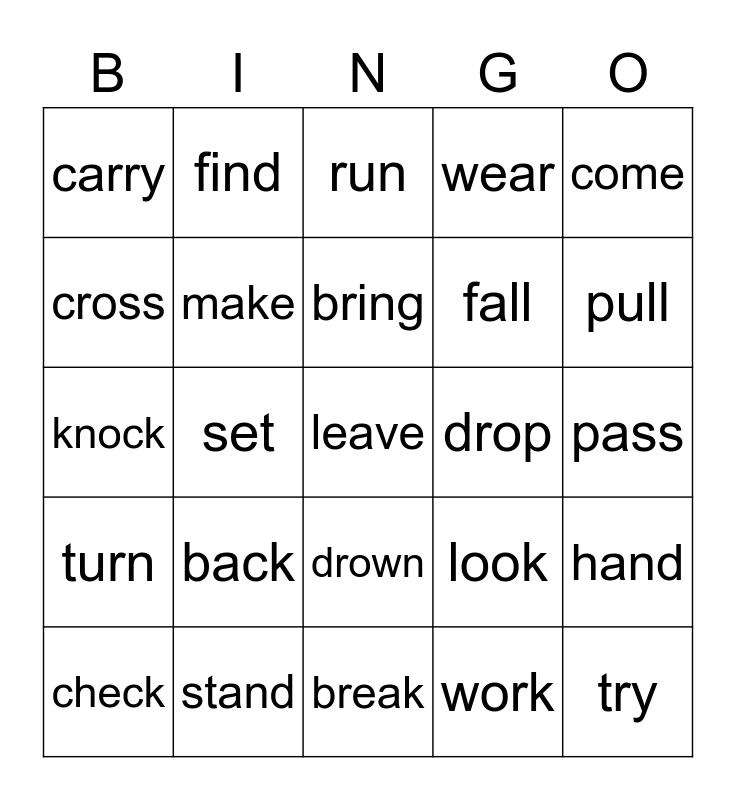 | B | I | N | G | O |
|---|---|---|---|---|
| carry | find | run | wear | come |
| cross | make | bring | fall | pull |
| knock | set | leave | drop | pass |
| turn | back | drown | look | hand |
| check | stand | break | work | try |